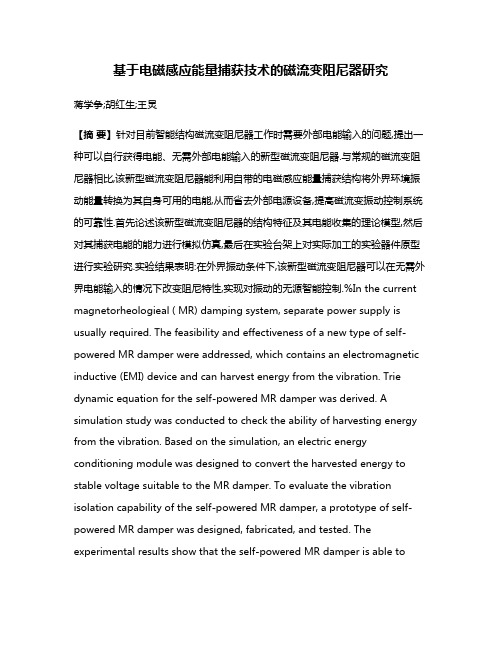 基于电磁感应能量捕获技术的磁流变阻尼器研究

蒋学争;胡红生;王炅

【摘 要】针对目前智能结构磁流变阻尼器工作时需要外部电能输入的问题,提出一种可以自行获得电能、无需外部电能输入的新型磁流变阻尼器.与常规的磁流变阻尼器相比,该新型磁流变阻尼器能利用自带的电磁感应能量捕获结构将外界环境振动能量转换为其自身可用的电能,从而省去外部电源设备,提高磁流变振动控制系统的可靠性.首先论述该新型磁流变阻尼器的结构特征及其电能收集的理论模型,然后对其捕获电能的能力进行模拟仿真,最后在实验台架上对实际加工的实验器件原型进行实验研究.实验结果表明:在外界振动条件下,该新型磁流变阻尼器可以在无需外界电能输入的情况下改变阻尼特性,实现对振动的无源智能控制.%In the current magnetorheologieal ( MR) damping system, separate power supply is usually required. The feasibility and effectiveness of a new type of self-powered MR damper were addressed, which contains an electromagnetic inductive (EMI) device and can harvest energy from the vibration. Trie dynamic equation for the self-powered MR damper was derived. A simulation study was conducted to check the ability of harvesting energy from the vibration. Based on the simulation, an electric energy conditioning module was designed to convert the harvested energy to stable voltage suitable to the MR damper. To evaluate the vibration isolation capability of the self-powered MR damper, a prototype of self-powered MR damper was designed, fabricated, and tested. The experimental results show that the self-powered MR damper is able to